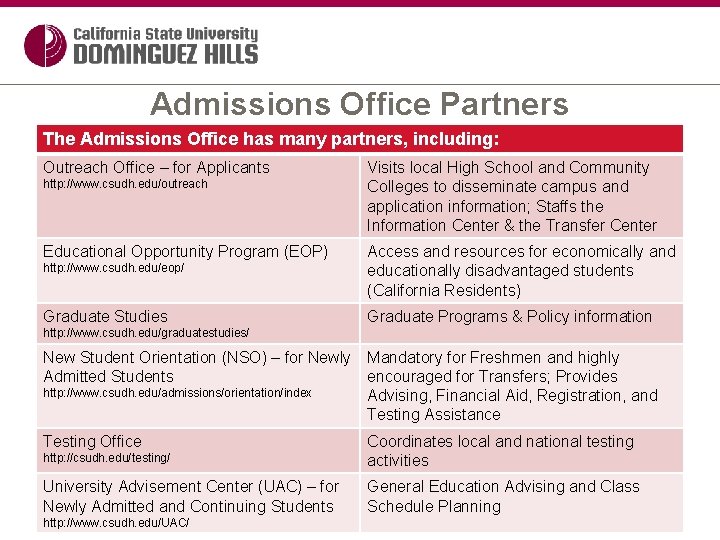 California State University
DOMINGUEZ HILLS

Admissions Office Partners

| The Admissions Office has many partners, including: | |
|---|---|
| Outreach Office – for Applicants http://www.csudh.edu/outreach | Visits local High School and Community Colleges to disseminate campus and application information; Staffs the Information Center & the Transfer Center |
| Educational Opportunity Program (EOP) http://www.csudh.edu/eop/ | Access and resources for economically and educationally disadvantaged students (California Residents) |
| Graduate Studies http://www.csudh.edu/graduatestudies/ | Graduate Programs & Policy information |
| New Student Orientation (NSO) – for Newly Admitted Students http://www.csudh.edu/admissions/orientation/index | Mandatory for Freshmen and highly encouraged for Transfers; Provides Advising, Financial Aid, Registration, and Testing Assistance |
| Testing Office http://csudh.edu/testing/ | Coordinates local and national testing activities |
| University Advisement Center (UAC) – for Newly Admitted and Continuing Students http://www.csudh.edu/UAC/ | General Education Advising and Class Schedule Planning |